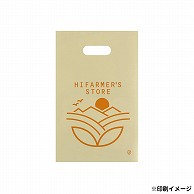 HIFARMER'S STORE

※印刷イメージ